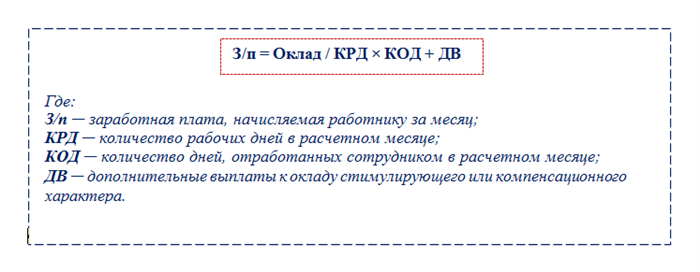 З/п = Оклад / КРД × КОД + ДВ

Где:
З/п — заработная плата, начисляемая работнику за месяц;
КРД — количество рабочих дней в расчетном месяце;
КОД — количество дней, отработанных сотрудником в расчетном месяце;
ДВ — дополнительные выплаты к окладу стимулирующего или компенсационного характера.